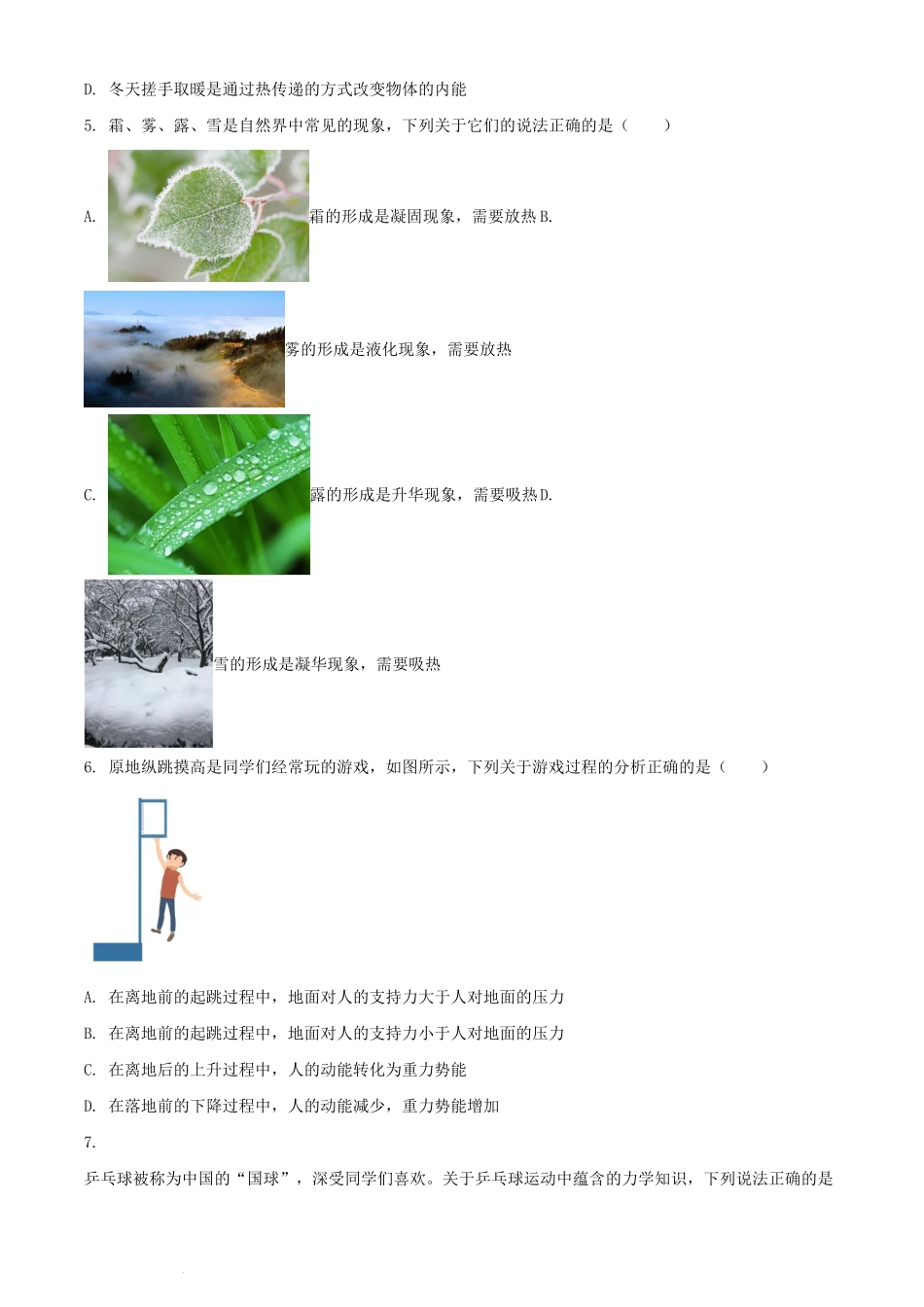 D. 冬天搓手取暖是通过热传递的方式改变物体的内能

5. 霜、雾、露、雪是自然界中常见的现象，下列关于它们的说法正确的是（　　）

A. 霜的形成是凝固现象，需要放热 B. 雾的形成是液化现象，需要放热

C. 露的形成是升华现象，需要吸热 D. 雪的形成是凝华现象，需要吸热

6. 原地纵跳摸高是同学们经常玩的游戏，如图所示，下列关于游戏过程的分析正确的是（　　）

A. 在离地前的起跳过程中，地面对人的支持力大于人对地面的压力

B. 在离地前的起跳过程中，地面对人的支持力小于人对地面的压力

C. 在离地后的上升过程中，人的动能转化为重力势能

D. 在落地前的下降过程中，人的动能减少，重力势能增加

7.

乒乓球被称为中国的“国球”，深受同学们喜欢。关于乒乓球运动中蕴含的力学知识，下列说法正确的是